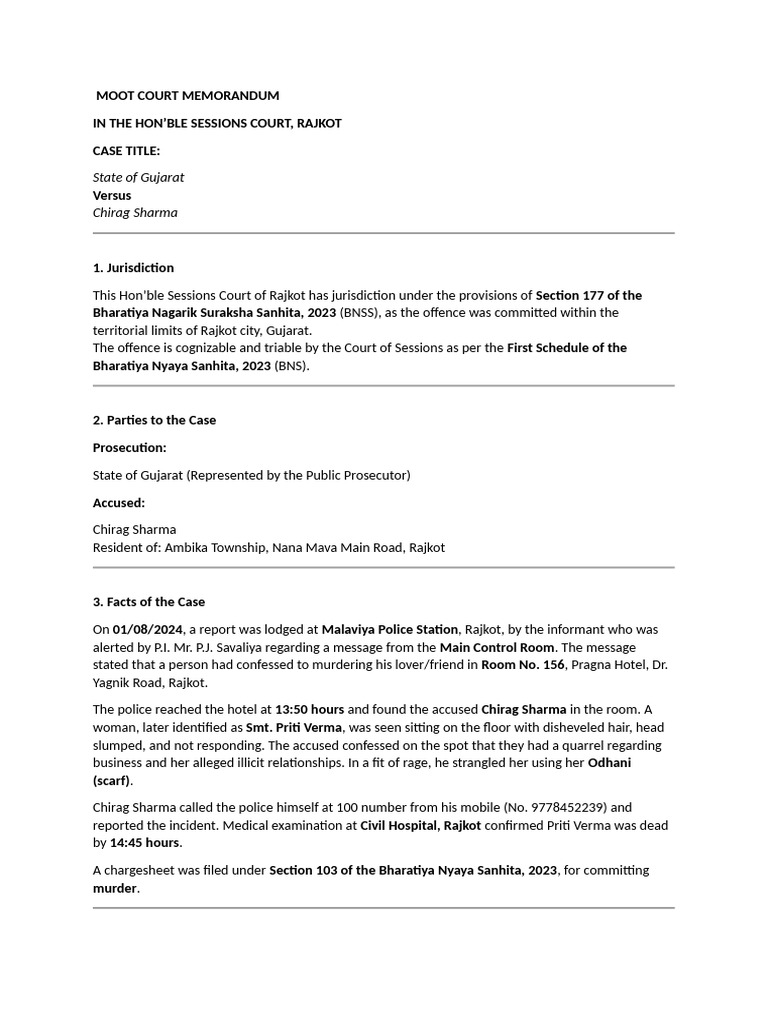 MOOT COURT MEMORANDUM

IN THE HON'BLE SESSIONS COURT, RAJKOT

CASE TITLE:

State of Gujarat
Versus
Chirag Sharma

1. Jurisdiction

This Hon'ble Sessions Court of Rajkot has jurisdiction under the provisions of Section 177 of the Bharatiya Nagarik Suraksha Sanhita, 2023 (BNSS), as the offence was committed within the territorial limits of Rajkot city, Gujarat.
The offence is cognizable and triable by the Court of Sessions as per the First Schedule of the Bharatiya Nyaya Sanhita, 2023 (BNS).

2. Parties to the Case

Prosecution:

State of Gujarat (Represented by the Public Prosecutor)

Accused:

Chirag Sharma
Resident of: Ambika Township, Nana Mava Main Road, Rajkot

3. Facts of the Case

On 01/08/2024, a report was lodged at Malaviya Police Station, Rajkot, by the informant who was alerted by P.I. Mr. P.J. Savaliya regarding a message from the Main Control Room. The message stated that a person had confessed to murdering his lover/friend in Room No. 156, Pragna Hotel, Dr. Yagnik Road, Rajkot.

The police reached the hotel at 13:50 hours and found the accused Chirag Sharma in the room. A woman, later identified as Smt. Priti Verma, was seen sitting on the floor with disheveled hair, head slumped, and not responding. The accused confessed on the spot that they had a quarrel regarding business and her alleged illicit relationships. In a fit of rage, he strangled her using her Odhani (scarf).

Chirag Sharma called the police himself at 100 number from his mobile (No. 9778452239) and reported the incident. Medical examination at Civil Hospital, Rajkot confirmed Priti Verma was dead by 14:45 hours.

A chargesheet was filed under Section 103 of the Bharatiya Nyaya Sanhita, 2023, for committing murder.